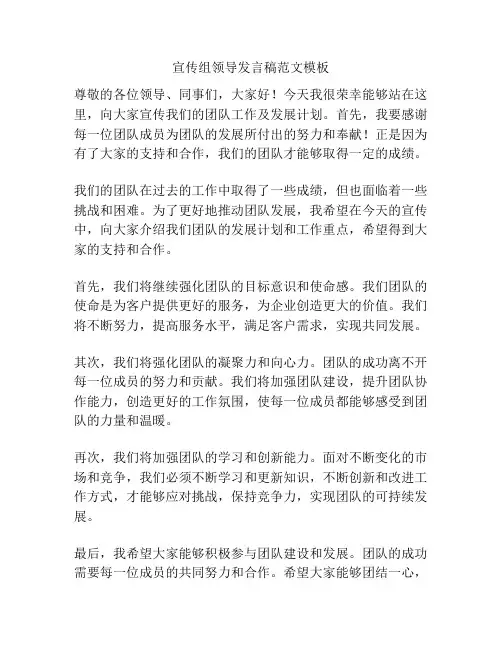 宣传组领导发言稿范文模板

尊敬的各位领导、同事们，大家好！今天我很荣幸能够站在这里，向大家宣传我们的团队工作及发展计划。首先，我要感谢每一位团队成员为团队的发展所付出的努力和奉献！正是因为有了大家的支持和合作，我们的团队才能够取得一定的成绩。

我们的团队在过去的工作中取得了一些成绩，但也面临着一些挑战和困难。为了更好地推动团队发展，我希望在今天的宣传中，向大家介绍我们团队的发展计划和工作重点，希望得到大家的支持和合作。

首先，我们将继续强化团队的目标意识和使命感。我们团队的使命是为客户提供更好的服务，为企业创造更大的价值。我们将不断努力，提高服务水平，满足客户需求，实现共同发展。

其次，我们将强化团队的凝聚力和向心力。团队的成功离不开每一位成员的努力和贡献。我们将加强团队建设，提升团队协作能力，创造更好的工作氛围，使每一位成员都能够感受到团队的力量和温暖。

再次，我们将加强团队的学习和创新能力。面对不断变化的市场和竞争，我们必须不断学习和更新知识，不断创新和改进工作方式，才能够应对挑战，保持竞争力，实现团队的可持续发展。

最后，我希望大家能够积极参与团队建设和发展。团队的成功需要每一位成员的共同努力和合作。希望大家能够团结一心，